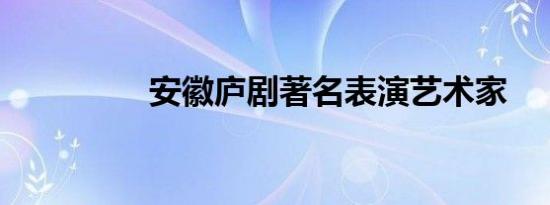 安徽庐剧著名表演艺术家